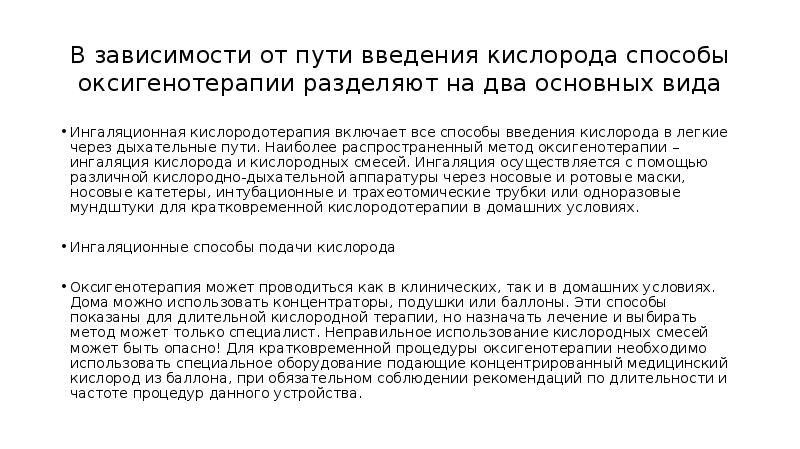 В зависимости от пути введения кислорода способы оксигенотерапии разделяют на два основных вида

• Ингаляционная кислородотерапия включает все способы введения кислорода в легкие через дыхательные пути. Наиболее распространенный метод оксигенотерапии – ингаляция кислорода и кислородных смесей. Ингаляция осуществляется с помощью различной кислородно-дыхательной аппаратуры через носовые и ротовые маски, носовые катетеры, интубационные и трахеотомические трубки или одноразовые мундштуки для кратковременной кислородотерапии в домашних условиях.

• Ингаляционные способы подачи кислорода

• Оксигенотерапия может проводиться как в клинических, так и в домашних условиях. Дома можно использовать концентраторы, подушки или баллоны. Эти способы показаны для длительной кислородной терапии, но назначать лечение и выбирать метод может только специалист. Неправильное использование кислородных смесей может быть опасно! Для кратковременной процедуры оксигенотерапии необходимо использовать специальное оборудование подающие концентрированный медицинский кислород из баллона, при обязательном соблюдении рекомендаций по длительности и частоте процедур данного устройства.